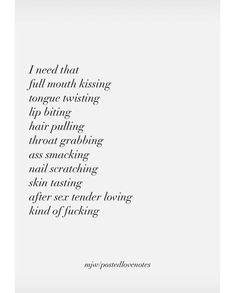 I need that
full mouth kissing
tongue twisting
lip biting
hair pulling
throat grabbing
ass smacking
nail scratching
skin tasting
after sex tender loving
kind of fucking

mjw/postedlovenotes